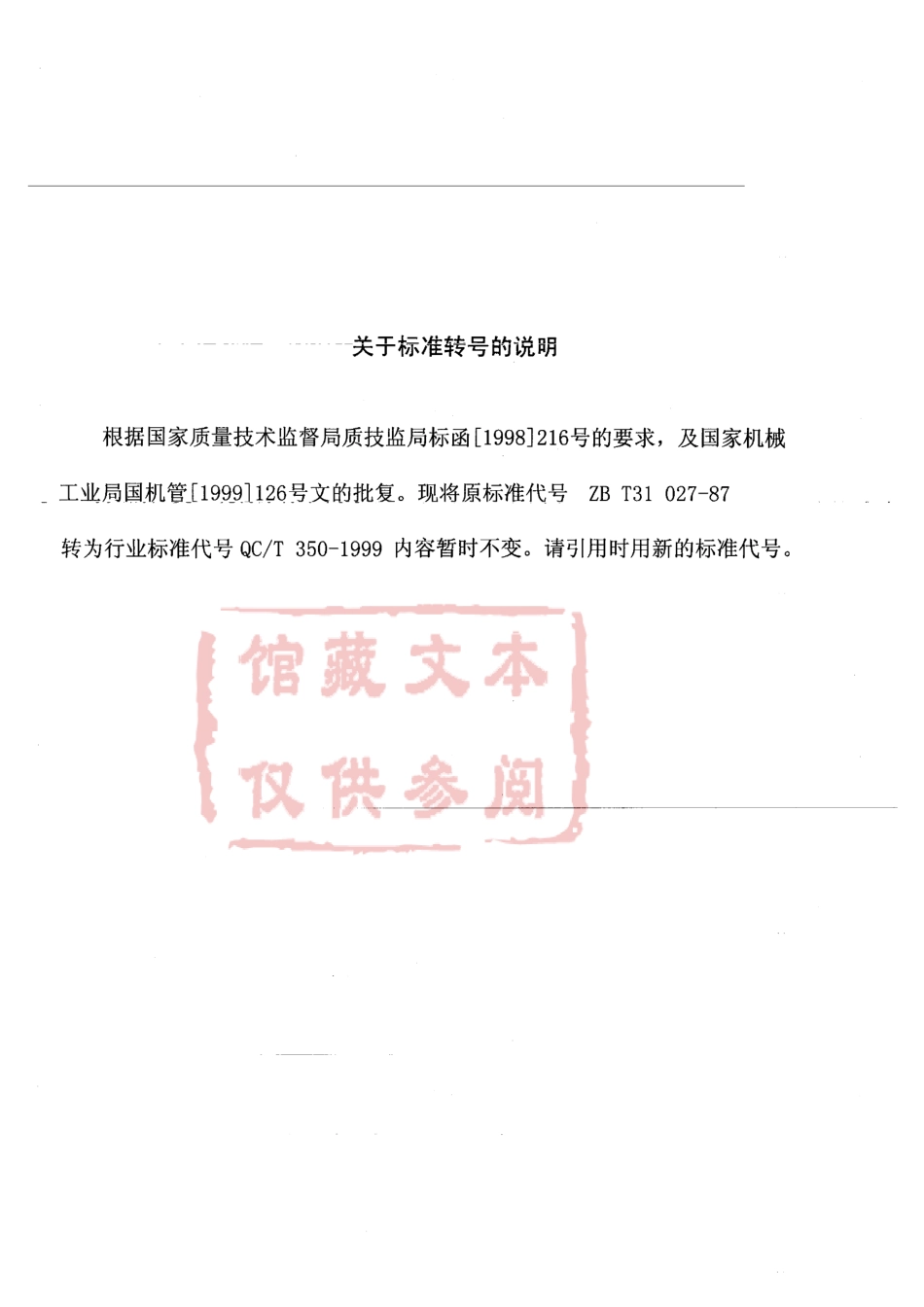 关于标准转号的说明

根据国家质量技术监督局质技监局标函[1998]216号的要求，及国家机械工业局国机管[1999]126号文的批复。现将原标准代号 ZB T31 027-87 转为行业标准代号 QC/T 350-1999 内容暂时不变。请引用时用新的标准代号。

馆藏文本
仅供参阅